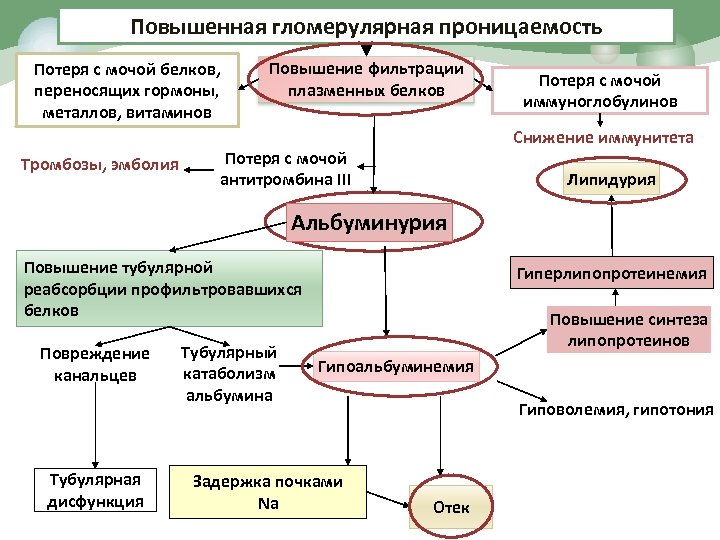 Повышенная гломерулярная проницаемость

Потеря с мочой белков, переносящих гормоны, металлов, витаминов

Повышение фильтрации плазменных белков

Потеря с мочой иммуноглобулинов

Снижение иммунитета

Тромбозы, эмболия

Потеря с мочой антитромбина III

Липидурия

Альбуминурия

Повышение тубулярной реабсорбции профильтровавшихся белков

Гиперлипопротеинемия

Повышение синтеза липопротеинов

Повреждение канальцев

Тубулярный катаболизм альбумина

Гипоальбуминемия

Гиповолемия, гипотония

Тубулярная дисфункция

Задержка почками Na

Отек